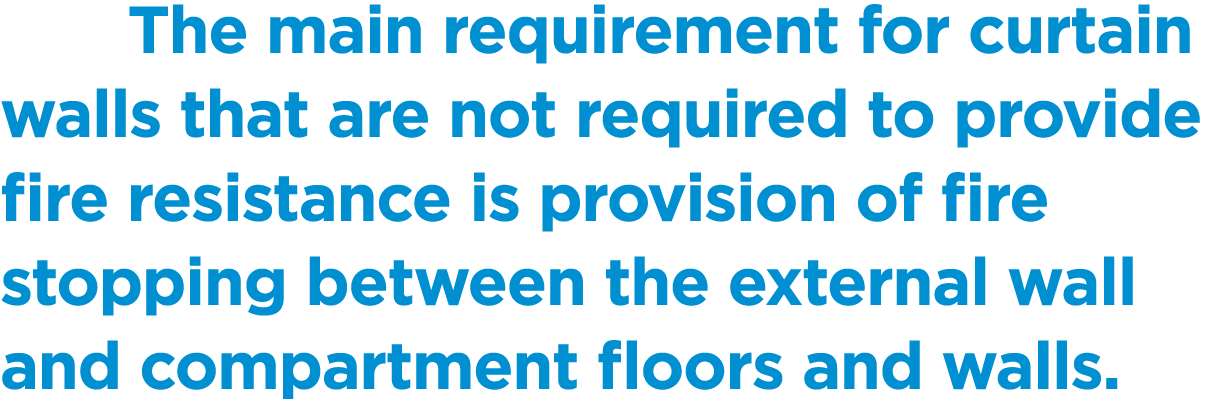 The main requirement for curtain walls that are not required to provide fire resistance is provision of fire stopping between the external wall and compartment floors and walls.